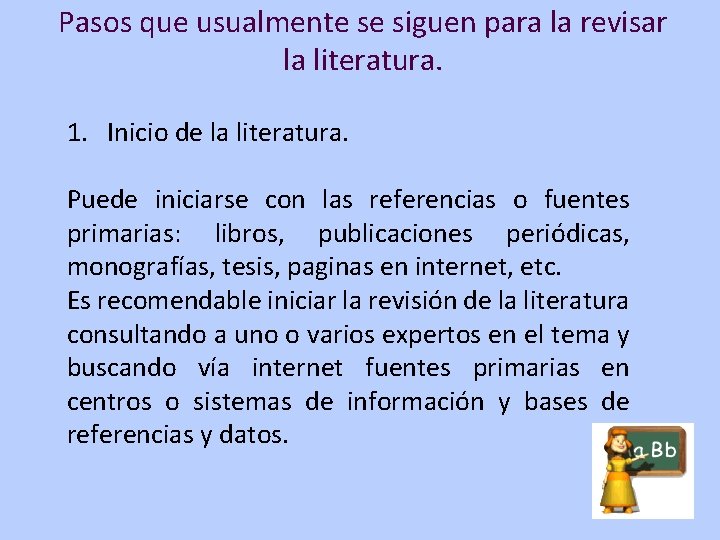 Pasos que usualmente se siguen para la revisar la literatura.

1. Inicio de la literatura.

Puede iniciarse con las referencias o fuentes primarias: libros, publicaciones periódicas, monografías, tesis, paginas en internet, etc.
Es recomendable iniciar la revisión de la literatura consultando a uno o varios expertos en el tema y buscando vía internet fuentes primarias en centros o sistemas de información y bases de referencias y datos.

a Bb